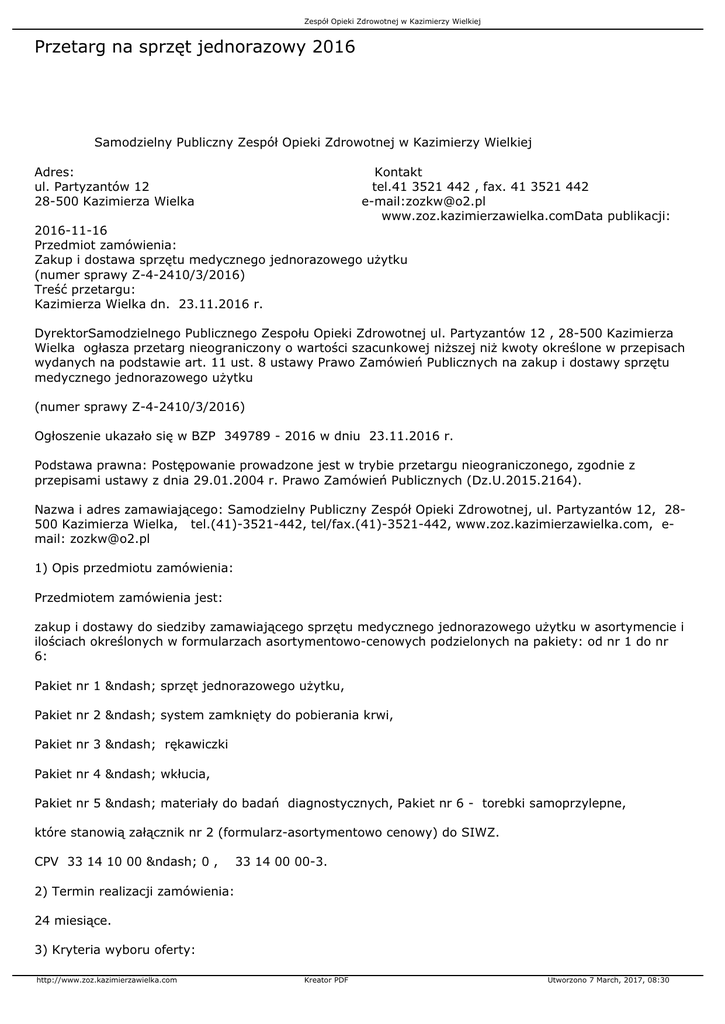 Zespół Opieki Zdrowotnej w Kazimierzy Wielkiej

Przetarg na sprzęt jednorazowy 2016

Samodzielny Publiczny Zespół Opieki Zdrowotnej w Kazimierzy Wielkiej

Adres:
ul. Partyzantów 12
28-500 Kazimierza Wielka

Kontakt
tel.41 3521 442 , fax. 41 3521 442
e-mail:zozkw@o2.pl
www.zoz.kazimierzawielka.comData publikacji:

2016-11-16
Przedmiot zamówienia:
Zakup i dostawa sprzętu medycznego jednorazowego użytku
(numer sprawy Z-4-2410/3/2016)
Treść przetargu:
Kazimierza Wielka dn. 23.11.2016 r.

DyrektorSamodzielnego Publicznego Zespołu Opieki Zdrowotnej ul. Partyzantów 12 , 28-500 Kazimierza Wielka ogłasza przetarg nieograniczony o wartości szacunkowej niższej niż kwoty określone w przepisach wydanych na podstawie art. 11 ust. 8 ustawy Prawo Zamówień Publicznych na zakup i dostawy sprzętu medycznego jednorazowego użytku

(numer sprawy Z-4-2410/3/2016)

Ogłoszenie ukazało się w BZP 349789 - 2016 w dniu 23.11.2016 r.

Podstawa prawna: Postępowanie prowadzone jest w trybie przetargu nieograniczonego, zgodnie z przepisami ustawy z dnia 29.01.2004 r. Prawo Zamówień Publicznych (Dz.U.2015.2164).

Nazwa i adres zamawiającego: Samodzielny Publiczny Zespół Opieki Zdrowotnej, ul. Partyzantów 12, 28-500 Kazimierza Wielka, tel.(41)-3521-442, tel/fax.(41)-3521-442, www.zoz.kazimierzawielka.com, e-mail: zozkw@o2.pl

1) Opis przedmiotu zamówienia:

Przedmiotem zamówienia jest:

zakup i dostawy do siedziby zamawiającego sprzętu medycznego jednorazowego użytku w asortymencie i ilościach określonych w formularzach asortymentowo-cenowych podzielonych na pakiety: od nr 1 do nr 6:

Pakiet nr 1 &ndash; sprzęt jednorazowego użytku,

Pakiet nr 2 &ndash; system zamknięty do pobierania krwi,

Pakiet nr 3 &ndash; rękawiczki

Pakiet nr 4 &ndash; wkłucia,

Pakiet nr 5 &ndash; materiały do badań diagnostycznych, Pakiet nr 6 - torebki samoprzylepne,

które stanowią załącznik nr 2 (formularz-asortymentowo cenowy) do SIWZ.

CPV 33 14 10 00 &ndash; 0 , 33 14 00 00-3.

2) Termin realizacji zamówienia:

24 miesiące.

3) Kryteria wyboru oferty:

http://www.zoz.kazimierzawielka.com
Kreator PDF
Utworzono 7 March, 2017, 08:30